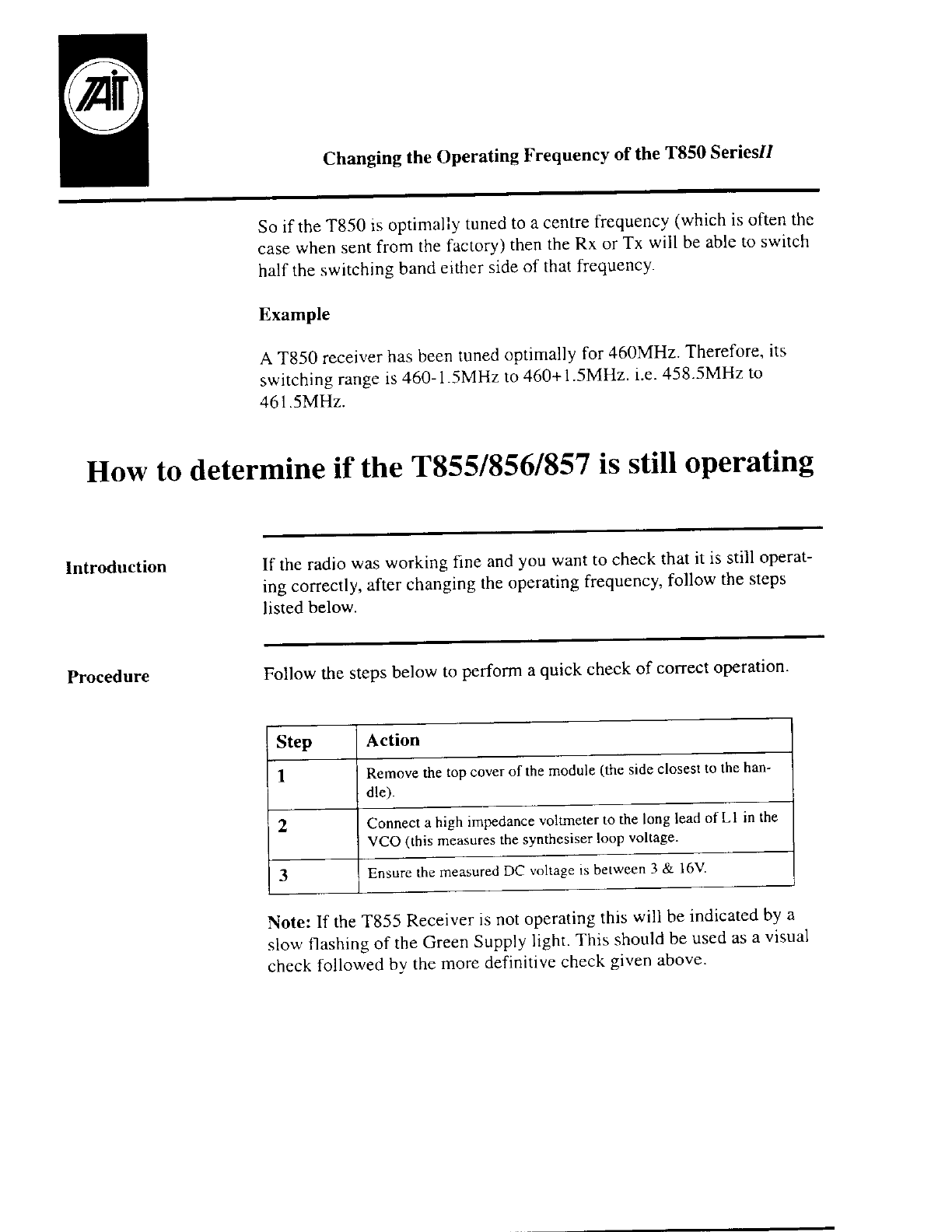 TAIT

Changing the Operating Frequency of the T850 SeriesII

So if the T850 is optimally tuned to a centre frequency (which is often the case when sent from the factory) then the Rx or Tx will be able to switch half the switching band either side of that frequency.

Example

A T850 receiver has been tuned optimally for 460MHz. Therefore, its switching range is 460-1.5MHz to 460+1.5MHz. i.e. 458.5MHz to 461.5MHz.

How to determine if the T855/856/857 is still operating

Introduction

If the radio was working fine and you want to check that it is still operating correctly, after changing the operating frequency, follow the steps listed below.

Procedure

Follow the steps below to perform a quick check of correct operation.

| Step | Action |
|---|---|
| 1 | Remove the top cover of the module (the side closest to the handle). |
| 2 | Connect a high impedance voltmeter to the long lead of L1 in the VCO (this measures the synthesiser loop voltage. |
| 3 | Ensure the measured DC voltage is between 3 & 16V. |

Note: If the T855 Receiver is not operating this will be indicated by a slow flashing of the Green Supply light. This should be used as a visual check followed by the more definitive check given above.